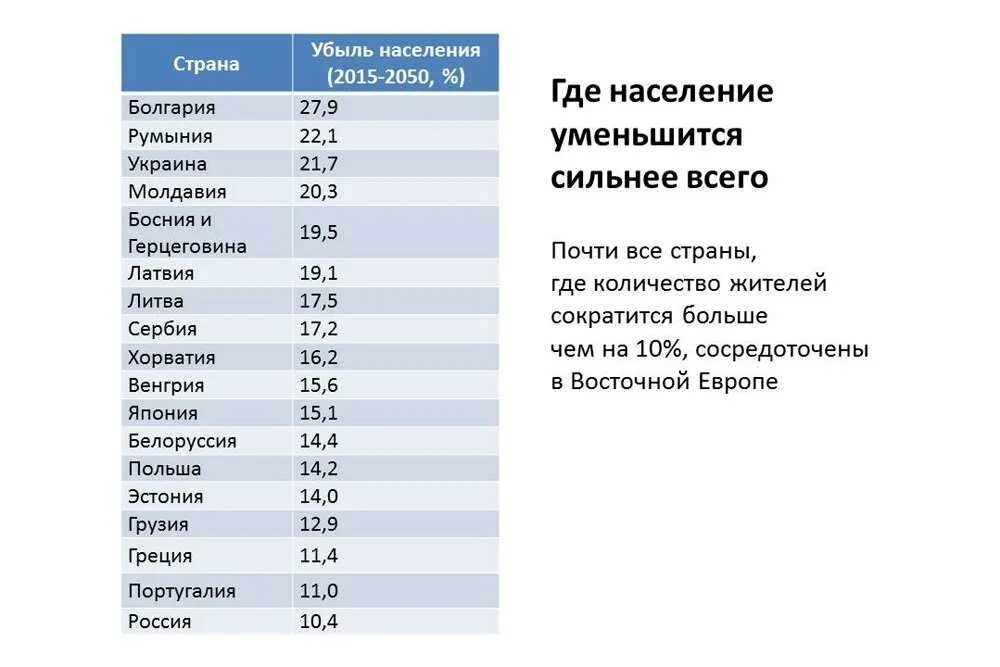 | Страна | Убыль населения (2015-2050, %) |
|---|---|
| Болгария | 27,9 |
| Румыния | 22,1 |
| Украина | 21,7 |
| Молдавия | 20,3 |
| Босния и Герцеговина | 19,5 |
| Латвия | 19,1 |
| Литва | 17,5 |
| Сербия | 17,2 |
| Хорватия | 16,2 |
| Венгрия | 15,6 |
| Япония | 15,1 |
| Белоруссия | 14,4 |
| Польша | 14,2 |
| Эстония | 14,0 |
| Грузия | 12,9 |
| Греция | 11,4 |
| Португалия | 11,0 |
| Россия | 10,4 |

Где население уменьшится сильнее всего

Почти все страны, где количество жителей сократится больше чем на 10%, сосредоточены в Восточной Европе